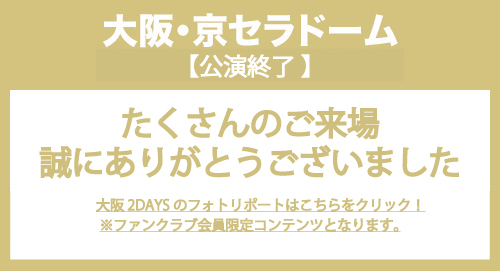 大阪・京セラドーム
【公演終了】

たくさんのご来場
誠にありがとうございました

大阪 2DAYS のフォトリポートはこちらをクリック！
※ファンクラブ会員限定コンテンツとなります。